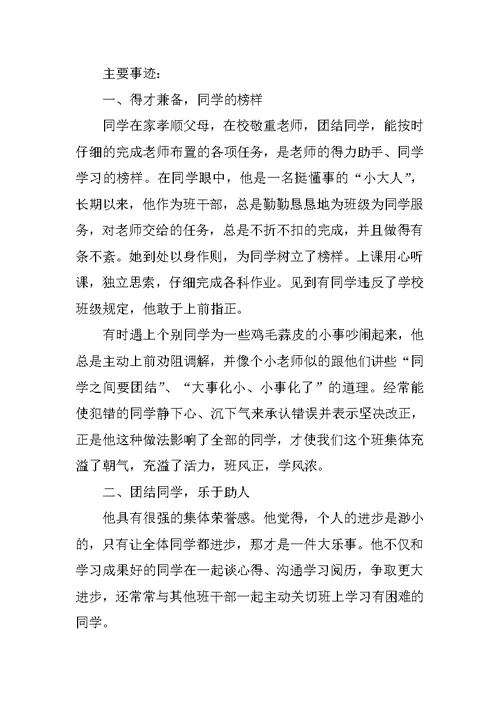 主要事迹：

一、得才兼备，同学的榜样

同学在家孝顺父母，在校敬重老师，团结同学，能按时仔细的完成老师布置的各项任务，是老师的得力助手、同学学习的榜样。在同学眼中，他是一名挺懂事的“小大人”，长期以来，他作为班干部，总是勤勤恳恳地为班级为同学服务，对老师交给的任务，总是不折不扣的完成，并且做得有条不紊。她到处以身作则，为同学树立了榜样。上课用心听课，独立思索，仔细完成各科作业。见到有同学违反了学校班级规定，他敢于上前指正。

有时遇上个别同学为一些鸡毛蒜皮的小事吵闹起来，他总是主动上前劝阻调解，并像个小老师似的跟他们讲些“同学之间要团结”、“大事化小、小事化了”的道理。经常能使犯错的同学静下心、沉下气来承认错误并表示坚决改正，正是他这种做法影响了全部的同学，才使我们这个班集体充溢了朝气，充溢了活力，班风正，学风浓。

二、团结同学，乐于助人

他具有很强的集体荣誉感。他觉得，个人的进步是渺小的，只有让全体同学都进步，那才是一件大乐事。他不仅和学习成果好的同学在一起谈心得、沟通学习阅历，争取更大进步，还常常与其他班干部一起主动关切班上学习有困难的同学。